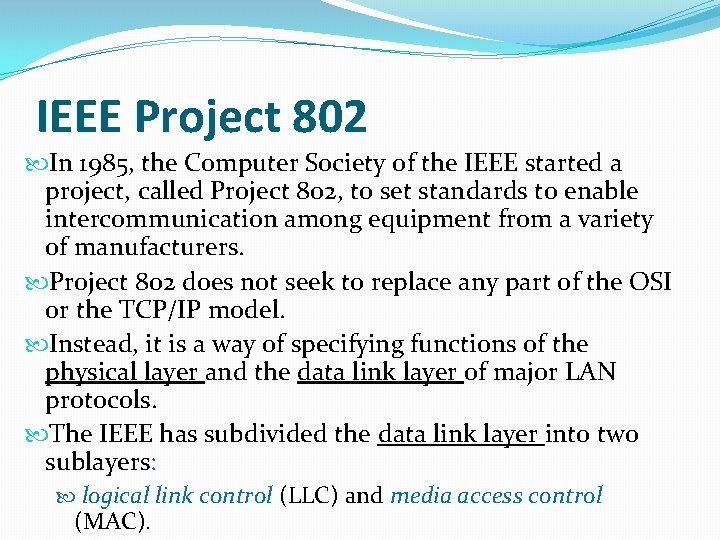 IEEE Project 802

In 1985, the Computer Society of the IEEE started a project, called Project 802, to set standards to enable intercommunication among equipment from a variety of manufacturers.

Project 802 does not seek to replace any part of the OSI or the TCP/IP model.

Instead, it is a way of specifying functions of the physical layer and the data link layer of major LAN protocols.

The IEEE has subdivided the data link layer into two sublayers:

logical link control (LLC) and media access control (MAC).